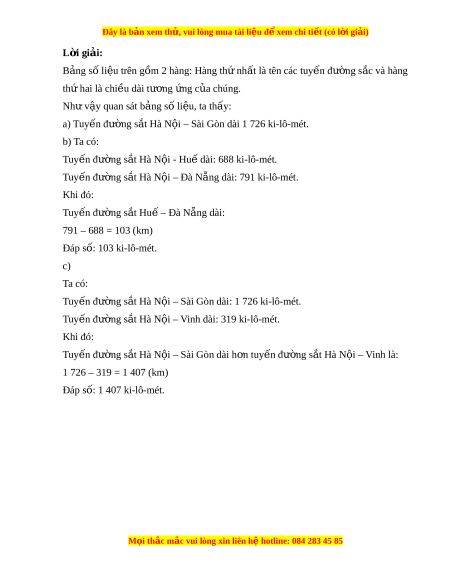 Đây là bản xem thử, vui lòng mua tài liệu để xem chi tiết (có lời giải)

**Lời giải:**

Bảng số liệu trên gồm 2 hàng: Hàng thứ nhất là tên các tuyến đường sắc và hàng thứ hai là chiều dài tương ứng của chúng.

Như vậy quan sát bảng số liệu, ta thấy:

a) Tuyến đường sắt Hà Nội – Sài Gòn dài 1 726 ki-lô-mét.

b) Ta có:

Tuyến đường sắt Hà Nội - Huế dài: 688 ki-lô-mét.

Tuyến đường sắt Hà Nội – Đà Nẵng dài: 791 ki-lô-mét.

Khi đó:

Tuyến đường sắt Huế – Đà Nẵng dài:

791 – 688 = 103 (km)

Đáp số: 103 ki-lô-mét.

c)

Ta có:

Tuyến đường sắt Hà Nội – Sài Gòn dài: 1 726 ki-lô-mét.

Tuyến đường sắt Hà Nội – Vinh dài: 319 ki-lô-mét.

Khi đó:

Tuyến đường sắt Hà Nội – Sài Gòn dài hơn tuyến đường sắt Hà Nội – Vinh là:

1 726 – 319 = 1 407 (km)

Đáp số: 1 407 ki-lô-mét.

Mọi thắc mắc vui lòng xin liên hệ hotline: 084 283 45 85